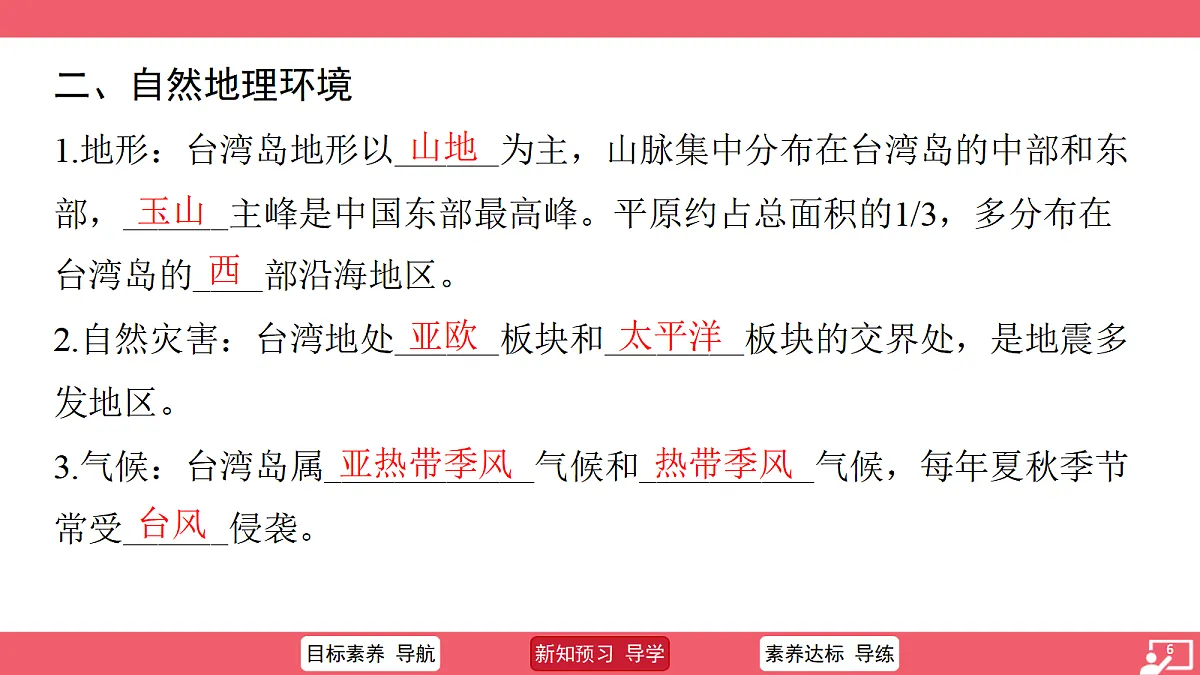 二、自然地理环境

1.地形：台湾岛地形以山地为主，山脉集中分布在台湾岛的中部和东部，玉山主峰是中国东部最高峰。平原约占总面积的1/3，多分布在台湾岛的西部沿海地区。

2.自然灾害：台湾地处亚欧板块和太平洋板块的交界处，是地震多发地区。

3.气候：台湾岛属亚热带季风气候和热带季风气候，每年夏秋季节常受台风侵袭。

目标素养 导航 新知预习 导学 素养达标 导练

6